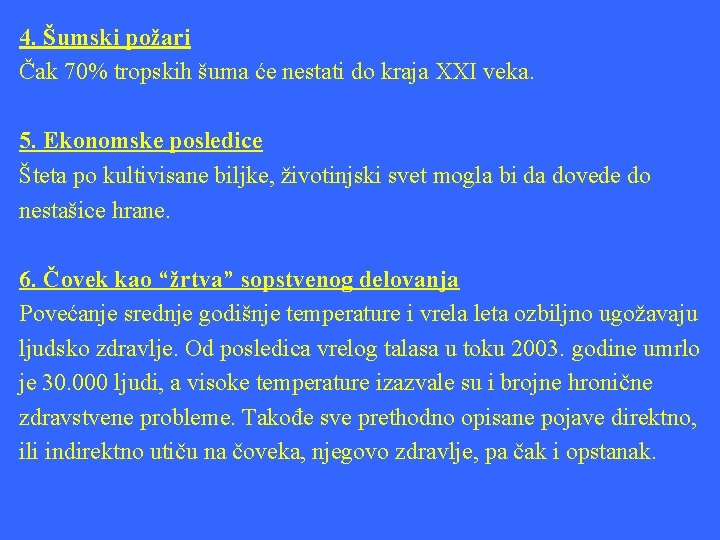 4. Šumski požari
Čak 70% tropskih šuma će nestati do kraja XXI veka.

5. Ekonomske posledice
Šteta po kultivisane biljke, životinjski svet mogla bi da dovede do nestašice hrane.

6. Čovek kao “žrtva” sopstvenog delovanja
Povećanje srednje godišnje temperature i vrela leta ozbiljno ugožavaju ljudsko zdravlje. Od posledica vrelog talasa u toku 2003. godine umrlo je 30.000 ljudi, a visoke temperature izazvale su i brojne hronične zdravstvene probleme. Takođe sve prethodno opisane pojave direktno, ili indirektno utiču na čoveka, njegovo zdravlje, pa čak i opstanak.